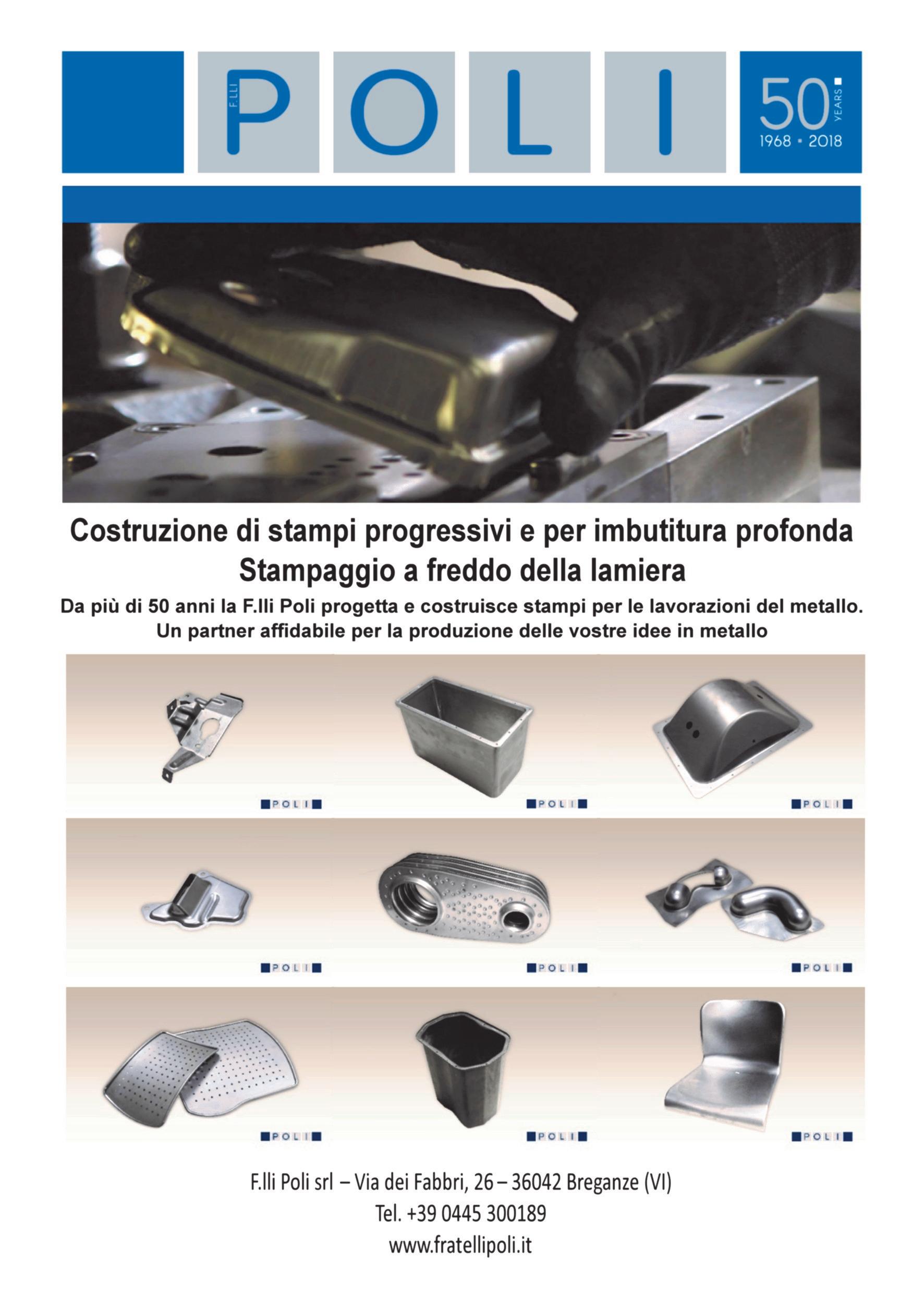 F.LLI POLI

50 YEARS 1968 • 2018

Costruzione di stampi progressivi e per imbutitura profonda
Stampaggio a freddo della lamiera

Da più di 50 anni la F.lli Poli progetta e costruisce stampi per le lavorazioni del metallo.
Un partner affidabile per la produzione delle vostre idee in metallo

POLI

POLI

POLI

POLI

POLI

POLI

POLI

POLI

POLI

F.lli Poli srl – Via dei Fabbri, 26 – 36042 Breganze (VI)
Tel. +39 0445 300189
www.fratellipoli.it